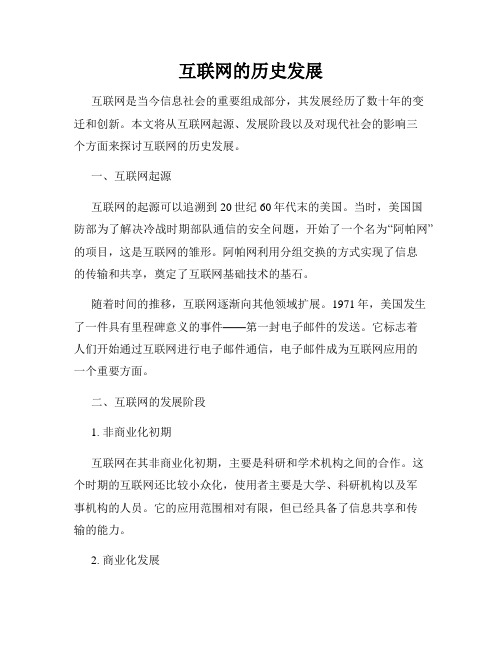 互联网的历史发展

互联网是当今信息社会的重要组成部分，其发展经历了数十年的变迁和创新。本文将从互联网起源、发展阶段以及对现代社会的影响三个方面来探讨互联网的历史发展。

一、互联网起源

互联网的起源可以追溯到20世纪60年代末的美国。当时，美国国防部为了解决冷战时期部队通信的安全问题，开始了一个名为“阿帕网”的项目，这是互联网的雏形。阿帕网利用分组交换的方式实现了信息的传输和共享，奠定了互联网基础技术的基石。

随着时间的推移，互联网逐渐向其他领域扩展。1971年，美国发生了一件具有里程碑意义的事件——第一封电子邮件的发送。它标志着人们开始通过互联网进行电子邮件通信，电子邮件成为互联网应用的一个重要方面。

二、互联网的发展阶段

1. 非商业化初期

互联网在其非商业化初期，主要是科研和学术机构之间的合作。这个时期的互联网还比较小众化，使用者主要是大学、科研机构以及军事机构的人员。它的应用范围相对有限，但已经具备了信息共享和传输的能力。

2. 商业化发展